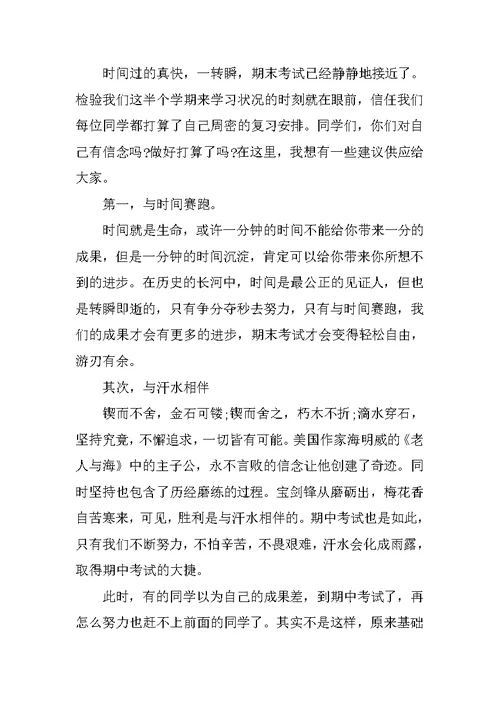 时间过的真快，一转瞬，期末考试已经静静地接近了。检验我们这半个学期来学习状况的时刻就在眼前，信任我们每位同学都打算了自己周密的复习安排。同学们，你们对自己有信念吗?做好打算了吗?在这里，我想有一些建议供应给大家。

第一，与时间赛跑。

时间就是生命，或许一分钟的时间不能给你带来一分的成果，但是一分钟的时间沉淀，肯定可以给你带来你所想不到的进步。在历史的长河中，时间是最公正的见证人，但也是转瞬即逝的，只有争分夺秒去努力，只有与时间赛跑，我们的成果才会有更多的进步，期末考试才会变得轻松自由，游刃有余。

其次，与汗水相伴

锲而不舍，金石可镂;锲而舍之，朽木不折;滴水穿石，坚持究竟，不懈追求，一切皆有可能。美国作家海明威的《老人与海》中的主子公，永不言败的信念让他创建了奇迹。同时坚持也包含了历经磨练的过程。宝剑锋从磨砺出，梅花香自苦寒来，可见，胜利是与汗水相伴的。期中考试也是如此，只有我们不断努力，不怕辛苦，不畏艰难，汗水会化成雨露，取得期中考试的大捷。

此时，有的同学以为自己的成果差，到期中考试了，再怎么努力也赶不上前面的同学了。其实不是这样，原来基础